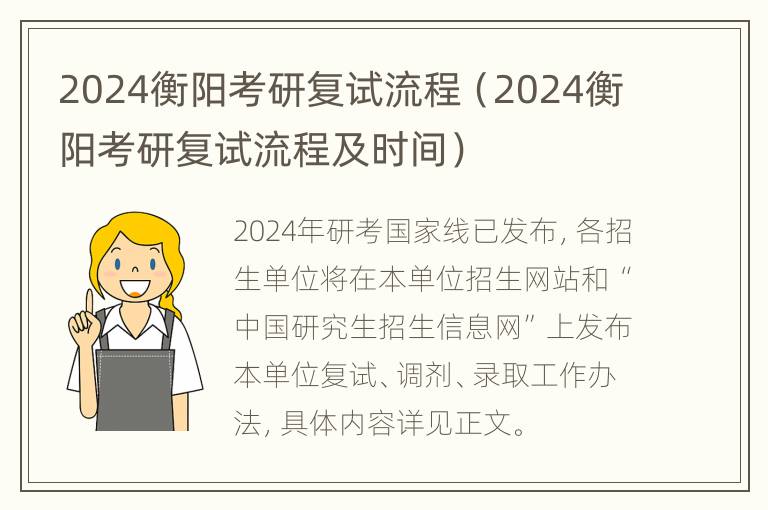 2024衡阳考研复试流程（2024衡阳考研复试流程及时间）

2024年研考国家线已发布，各招生单位将在本单位招生网站和“中国研究生招生信息网”上发布本单位复试、调剂、录取工作办法，具体内容详见正文。